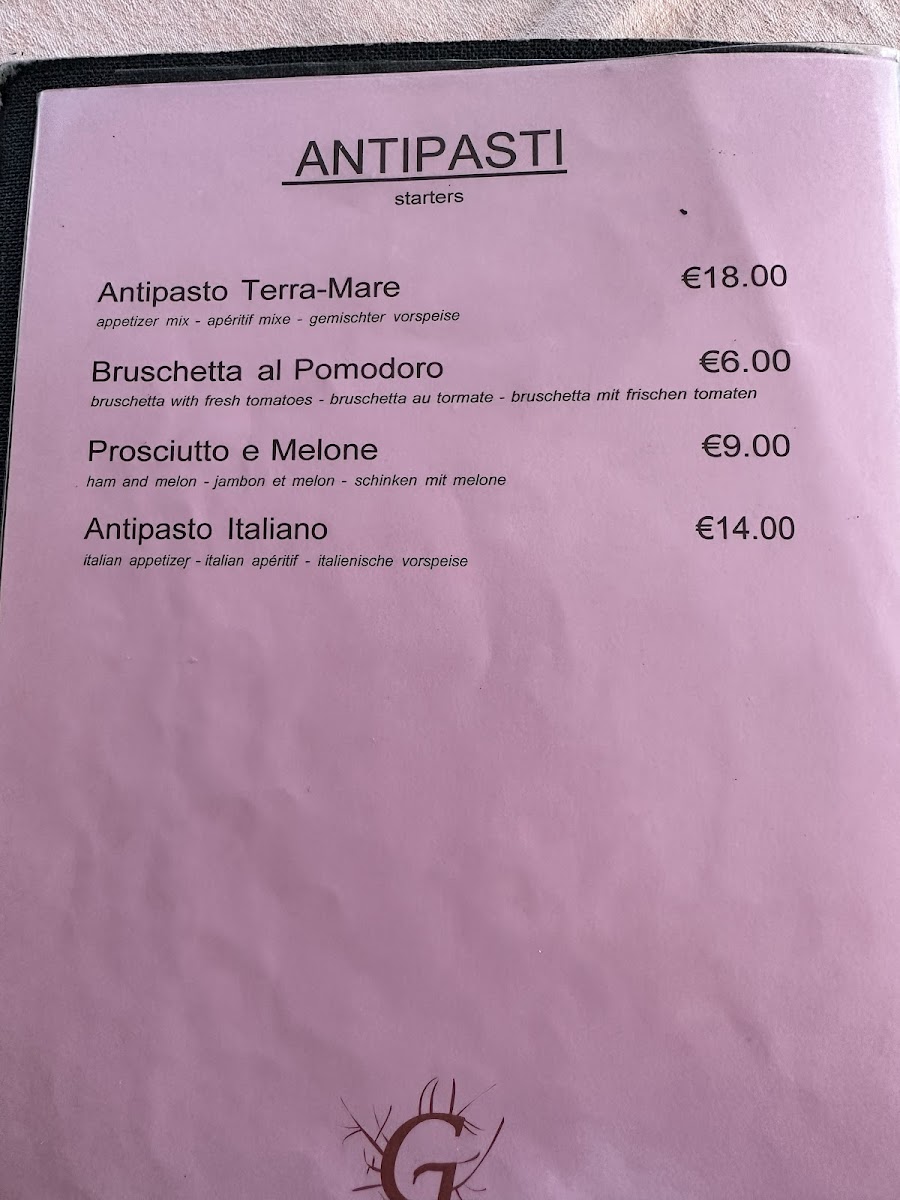 ANTIPASTI
starters

Antipasto Terra-Mare €18.00
appetizer mix - apéritif mixe - gemischter vorspeise

Bruschetta al Pomodoro €6.00
bruschetta with fresh tomatoes - bruschetta au tormate - bruschetta mit frischen tomaten

Prosciutto e Melone €9.00
ham and melon - jambon et melon - schinken mit melone

Antipasto Italiano €14.00
italian appetizer - italian apéritif - italienische vorspeise

G